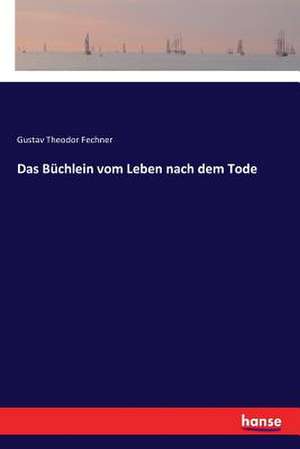 Gustav Theodor Fechner

Das Büchlein vom Leben nach dem Tode

hanse